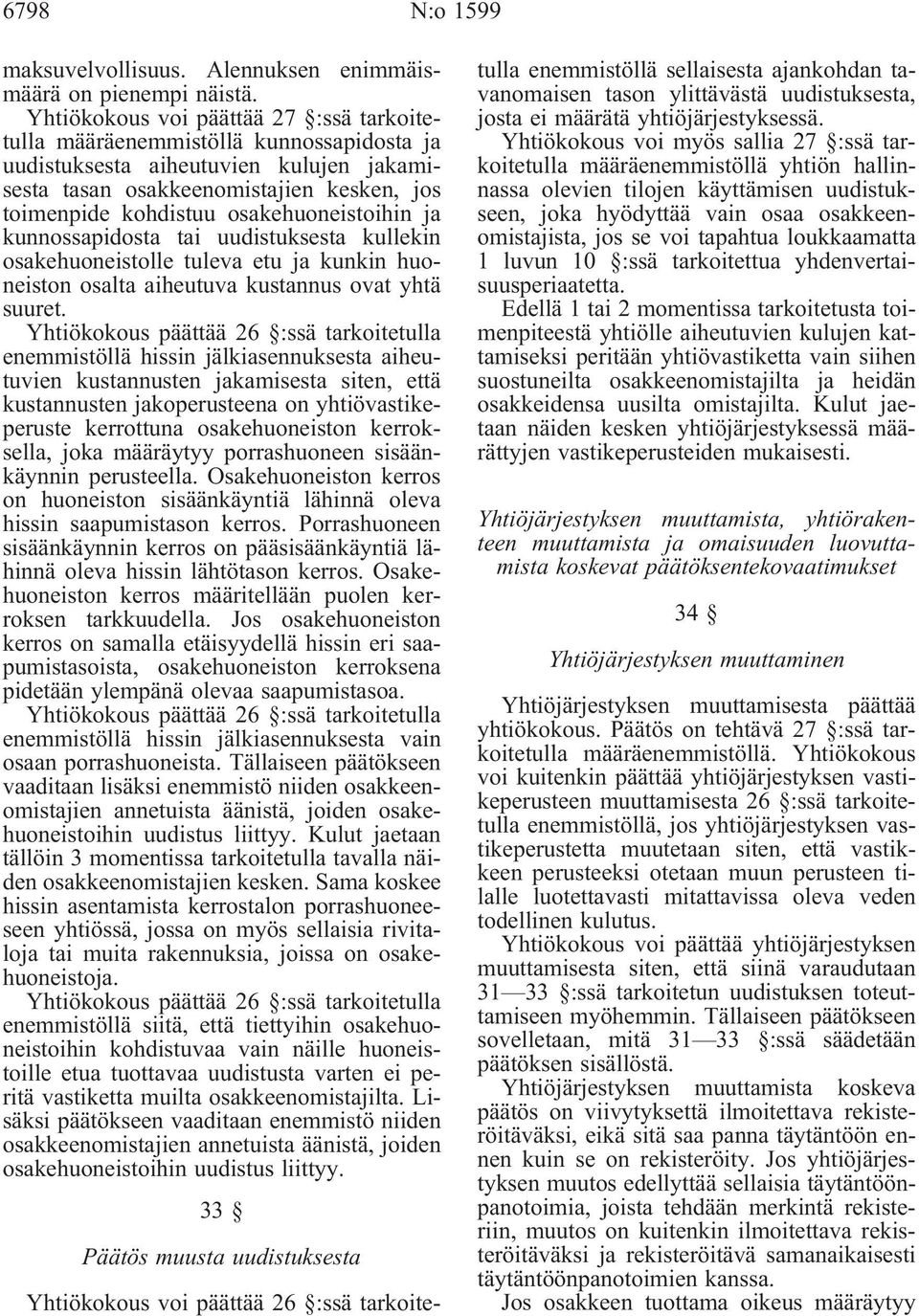 6798 N:o 1599

maksuvelvollisuus. Alennuksen enimmäismäärä on pienempi näistä.

Yhtiökokous voi päättää 27 §:ssä tarkoitetulla määräenemmistöllä kunnossapidosta ja uudistuksesta aiheutuvien kulujen jakamisesta tasan osakkeenomistajien kesken, jos toimenpide kohdistuu osakehuoneistoihin ja kunnossapidosta tai uudistuksesta kullekin osakehuoneistolle tuleva etu ja kunkin huoneiston osalta aiheutuva kustannus ovat yhtä suuret.

Yhtiökokous päättää 26 §:ssä tarkoitetulla enemmistöllä hissin jälkiasennuksesta aiheutuvien kustannusten jakamisesta siten, että kustannusten jakoperusteena on yhtiövastikeperuste kerrottuna osakehuoneiston kerroksella, joka määräytyy porrashuoneen sisäänkäynnin perusteella. Osakehuoneiston kerros on huoneiston sisäänkäyntiä lähinnä oleva hissin saapumistason kerros. Porrashuoneen sisäänkäynnin kerros on pääsisäänkäyntiä lähinnä oleva hissin lähtötason kerros. Osakehuoneiston kerros määritellään puolen kerroksen tarkkuudella. Jos osakehuoneiston kerros on samalla etäisyydellä hissin eri saapumistasoista, osakehuoneiston kerroksena pidetään ylempänä olevaa saapumistasoa.

Yhtiökokous päättää 26 §:ssä tarkoitetulla enemmistöllä hissin jälkiasennuksesta vain osaan porrashuoneista. Tällaiseen päätökseen vaaditaan lisäksi enemmistö niiden osakkeenomistajien annetuista äänistä, joiden osakehuoneistoihin uudistus liittyy. Kulut jaetaan tällöin 3 momentissa tarkoitetulla tavalla näiden osakkeenomistajien kesken. Sama koskee hissin asentamista kerrostalon porrashuoneeseen yhtiössä, jossa on myös sellaisia rivitaloja tai muita rakennuksia, joissa on osakehuoneistoja.

Yhtiökokous päättää 26 §:ssä tarkoitetulla enemmistöllä siitä, että tiettyihin osakehuoneistoihin kohdistuvaa vain näille huoneistoille etua tuottavaa uudistusta varten ei peritä vastiketta muilta osakkeenomistajilta. Lisäksi päätökseen vaaditaan enemmistö niiden osakkeenomistajien annetuista äänistä, joiden osakehuoneistoihin uudistus liittyy.

33 §

Päätös muusta uudistuksesta

Yhtiökokous voi päättää 26 §:ssä tarkoitetulla enemmistöllä sellaisesta ajankohdan tavanomaisen tason ylittävästä uudistuksesta, josta ei määrätä yhtiöjärjestyksessä.

Yhtiökokous voi myös sallia 27 §:ssä tarkoitetulla määräenemmistöllä yhtiön hallinnassa olevien tilojen käyttämisen uudistukseen, joka hyödyttää vain osaa osakkeenomistajista, jos se voi tapahtua loukkaamatta 1 luvun 10 §:ssä tarkoitettua yhdenvertaisuusperiaatetta.

Edellä 1 tai 2 momentissa tarkoitetusta toimenpiteestä yhtiölle aiheutuvien kulujen kattamiseksi peritään yhtiövastiketta vain siihen suostuneilta osakkeenomistajilta ja heidän osakkeidensa uusilta omistajilta. Kulut jaetaan näiden kesken yhtiöjärjestyksessä määrättyjen vastikeperusteiden mukaisesti.

Yhtiöjärjestyksen muuttamista, yhtiörakenteen muuttamista ja omaisuuden luovuttamista koskevat päätöksentekovaatimukset

34 §

Yhtiöjärjestyksen muuttaminen

Yhtiöjärjestyksen muuttamisesta päättää yhtiökokous. Päätös on tehtävä 27 §:ssä tarkoitetulla määräenemmistöllä. Yhtiökokous voi kuitenkin päättää yhtiöjärjestyksen vastikeperusteen muuttamisesta 26 §:ssä tarkoitetulla enemmistöllä, jos yhtiöjärjestyksen vastikeperustetta muutetaan siten, että vastikkeen perusteeksi otetaan muun perusteen tilalle luotettavasti mitattavissa oleva veden todellinen kulutus.

Yhtiökokous voi päättää yhtiöjärjestyksen muuttamisesta siten, että siinä varaudutaan 31—33 §:ssä tarkoitetun uudistuksen toteuttamiseen myöhemmin. Tällaiseen päätökseen sovelletaan, mitä 31—33 §:ssä säädetään päätöksen sisällöstä.

Yhtiöjärjestyksen muuttamista koskeva päätös on viivytyksettä ilmoitettava rekisteröitäväksi, eikä sitä saa panna täytäntöön ennen kuin se on rekisteröity. Jos yhtiöjärjestyksen muutos edellyttää sellaisia täytäntöönpanotoimia, joista tehdään merkintä rekisteriin, muutos on kuitenkin ilmoitettava rekisteröitäväksi ja rekisteröitävä samanaikaisesti täytäntöönpanotoimien kanssa.

Jos osakkeen tuottama oikeus määräytyy